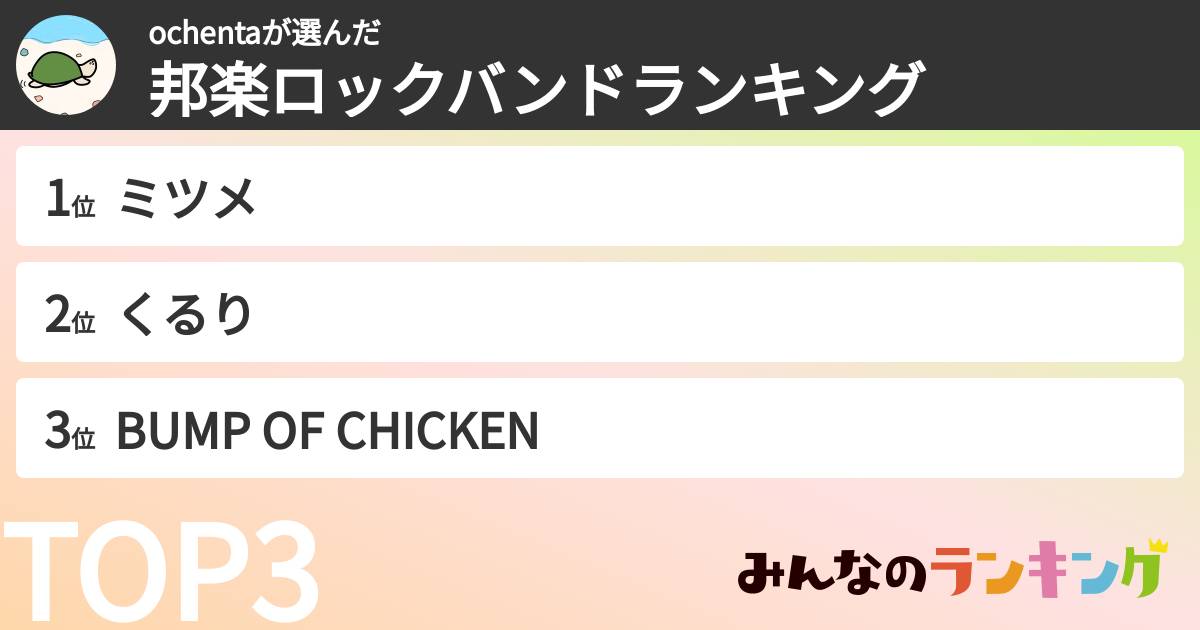 ochentaが選んだ
邦楽ロックバンドランキング

1位 ミツメ

2位 くるり

3位 BUMP OF CHICKEN

TOP3

みんなのランキング